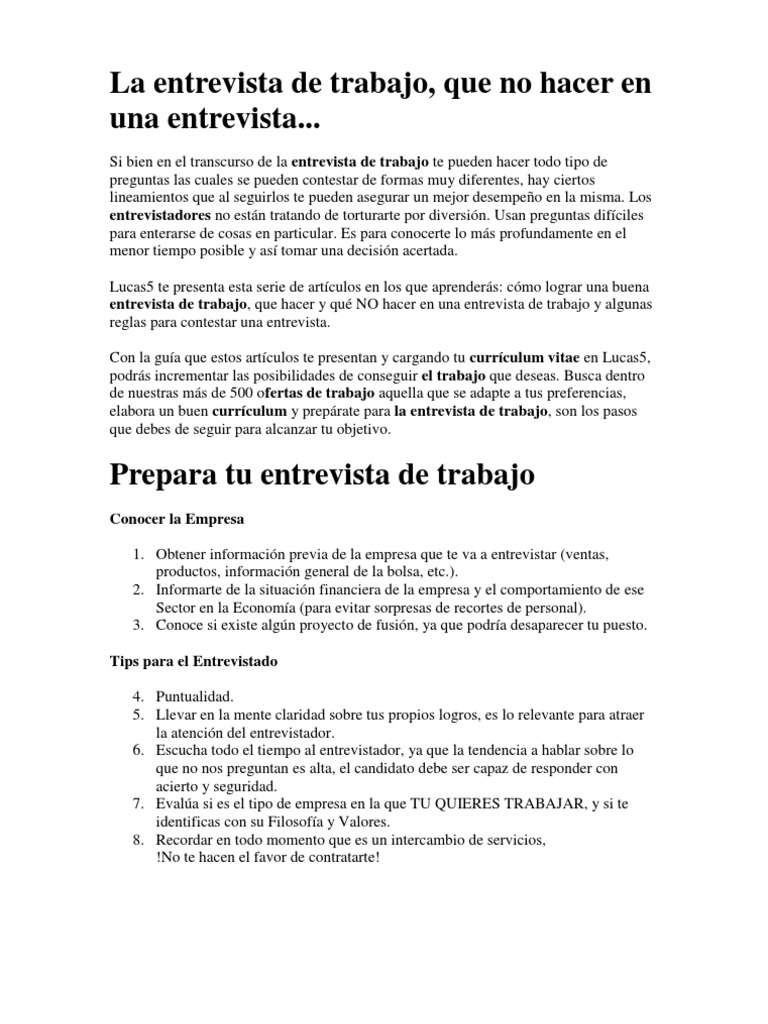 La entrevista de trabajo, que no hacer en una entrevista...

Si bien en el transcurso de la entrevista de trabajo te pueden hacer todo tipo de preguntas las cuales se pueden contestar de formas muy diferentes, hay ciertos lineamientos que al seguirlos te pueden asegurar un mejor desempeño en la misma. Los entrevistadores no están tratando de torturarte por diversión. Usan preguntas difíciles para enterarse de cosas en particular. Es para conocerte lo más profundamente en el menor tiempo posible y así tomar una decisión acertada.

Lucas5 te presenta esta serie de artículos en los que aprenderás: cómo lograr una buena entrevista de trabajo, que hacer y qué NO hacer en una entrevista de trabajo y algunas reglas para contestar una entrevista.

Con la guía que estos artículos te presentan y cargando tu currículum vitae en Lucas5, podrás incrementar las posibilidades de conseguir el trabajo que deseas. Busca dentro de nuestras más de 500 ofertas de trabajo aquella que se adapte a tus preferencias, elabora un buen currículum y prepárate para la entrevista de trabajo, son los pasos que debes de seguir para alcanzar tu objetivo.

Prepara tu entrevista de trabajo

Conocer la Empresa

1. Obtener información previa de la empresa que te va a entrevistar (ventas, productos, información general de la bolsa, etc.).
2. Informarte de la situación financiera de la empresa y el comportamiento de ese Sector en la Economía (para evitar sorpresas de recortes de personal).
3. Conoce si existe algún proyecto de fusión, ya que podría desaparecer tu puesto.

Tips para el Entrevistado

4. Puntualidad.
5. Llevar en la mente claridad sobre tus propios logros, es lo relevante para atraer la atención del entrevistador.
6. Escucha todo el tiempo al entrevistador, ya que la tendencia a hablar sobre lo que no nos preguntan es alta, el candidato debe ser capaz de responder con acierto y seguridad.
7. Evalúa si es el tipo de empresa en la que TU QUIERES TRABAJAR, y si te identificas con su Filosofía y Valores.
8. Recordar en todo momento que es un intercambio de servicios, !No te hacen el favor de contratarte!